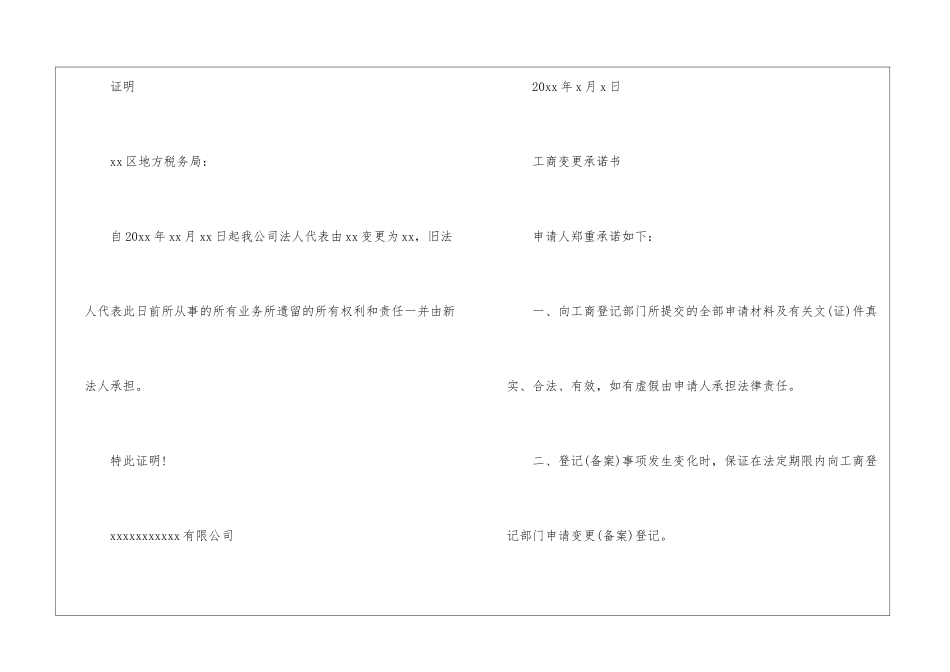 证明

xx区地方税务局：

自20xx年xx月xx日起我公司法人代表由xx变更为xx，旧法人代表此日前所从事的所有业务所遗留的所有权利和责任一并由新法人承担。

特此证明！

xxxxxxxxxxx有限公司

20xx年x月x日

工商变更承诺书

申请人郑重承诺如下：

一、向工商登记部门所提交的全部申请材料及有关文(证)件真实、合法、有效，如有虚假由申请人承担法律责任。

二、登记(备案)事项发生变化时，保证在法定期限内向工商登记部门申请变更(备案)登记。